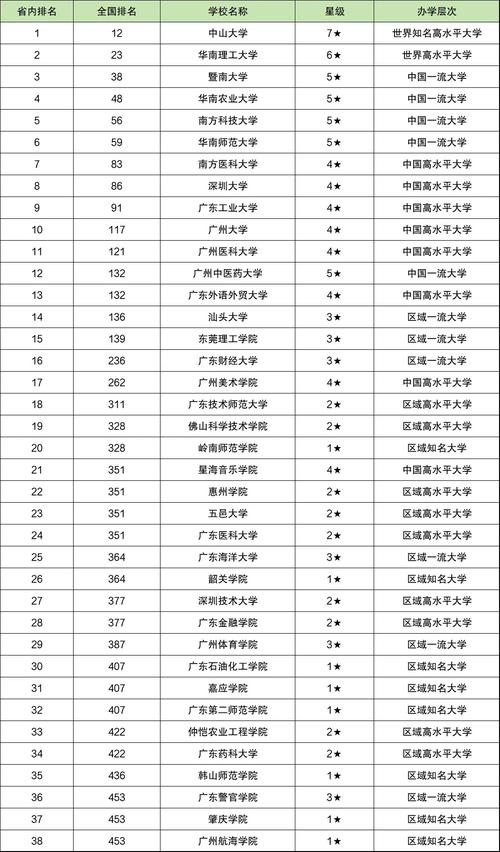 | 省内排名 | 全国排名 | 学校名称 | 星级 | 办学层次 |
|---|---|---|---|---|
| 1 | 12 | 中山大学 | 7★ | 世界知名高水平大学 |
| 2 | 23 | 华南理工大学 | 6★ | 世界高水平大学 |
| 3 | 38 | 暨南大学 | 5★ | 中国一流大学 |
| 4 | 48 | 华南农业大学 | 5★ | 中国一流大学 |
| 5 | 56 | 南方科技大学 | 5★ | 中国一流大学 |
| 6 | 59 | 华南师范大学 | 5★ | 中国一流大学 |
| 7 | 83 | 南方医科大学 | 4★ | 中国高水平大学 |
| 8 | 86 | 深圳大学 | 4★ | 中国高水平大学 |
| 9 | 91 | 广东工业大学 | 4★ | 中国高水平大学 |
| 10 | 117 | 广州大学 | 4★ | 中国高水平大学 |
| 11 | 121 | 广州医科大学 | 4★ | 中国高水平大学 |
| 12 | 132 | 广州中医药大学 | 5★ | 中国一流大学 |
| 13 | 132 | 广东外语外贸大学 | 4★ | 中国高水平大学 |
| 14 | 136 | 汕头大学 | 3★ | 区域一流大学 |
| 15 | 139 | 东莞理工学院 | 3★ | 区域一流大学 |
| 16 | 236 | 广东财经大学 | 3★ | 区域一流大学 |
| 17 | 262 | 广州美术学院 | 4★ | 中国高水平大学 |
| 18 | 311 | 广东技术师范大学 | 2★ | 区域高水平大学 |
| 19 | 328 | 佛山科学技术学院 | 2★ | 区域高水平大学 |
| 20 | 328 | 岭南师范学院 | 1★ | 区域知名大学 |
| 21 | 351 | 星海音乐学院 | 4★ | 中国高水平大学 |
| 22 | 351 | 惠州学院 | 2★ | 区域高水平大学 |
| 23 | 351 | 五邑大学 | 2★ | 区域高水平大学 |
| 24 | 351 | 广东医科大学 | 2★ | 区域高水平大学 |
| 25 | 364 | 广东海洋大学 | 3★ | 区域一流大学 |
| 26 | 364 | 韶关学院 | 1★ | 区域知名大学 |
| 27 | 377 | 深圳技术大学 | 2★ | 区域高水平大学 |
| 28 | 377 | 广东金融学院 | 2★ | 区域高水平大学 |
| 29 | 387 | 广州体育学院 | 3★ | 区域一流大学 |
| 30 | 407 | 广东石油化工学院 | 1★ | 区域知名大学 |
| 31 | 407 | 嘉应学院 | 1★ | 区域知名大学 |
| 32 | 407 | 广东第二师范学院 | 1★ | 区域知名大学 |
| 33 | 422 | 仲恺农业工程学院 | 2★ | 区域高水平大学 |
| 34 | 422 | 广东药科大学 | 2★ | 区域高水平大学 |
| 35 | 436 | 韩山师范学院 | 1★ | 区域知名大学 |
| 36 | 453 | 广东警官学院 | 3★ | 区域一流大学 |
| 37 | 453 | 肇庆学院 | 1★ | 区域知名大学 |
| 38 | 453 | 广州航海学院 | 1★ | 区域知名大学 |